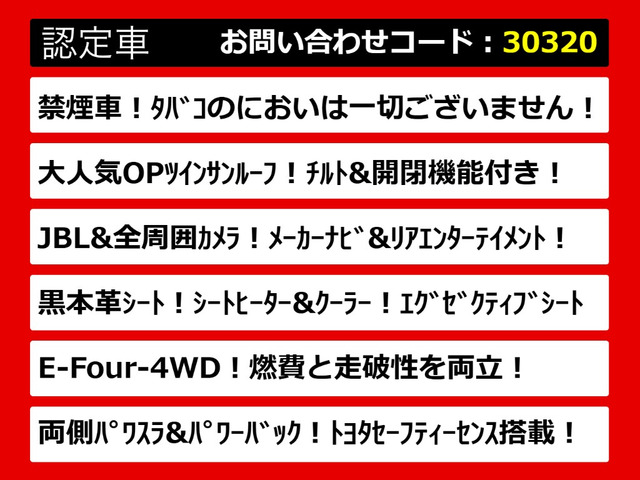 認定車　お問い合わせコード：30320

禁煙車！ﾀﾊﾞｺのにおいは一切ございません！

大人気OPﾂｲﾝｻﾝﾙｰﾌ！ﾁﾙﾄ&開閉機能付き！

JBL&全周囲ｶﾒﾗ！ﾒｰｶｰﾅﾋﾞ&ﾘｱｴﾝﾀｰﾃｲﾒﾝﾄ！

黒本革ｼｰﾄ！ｼｰﾄﾋｰﾀｰ&ｸｰﾗｰ！ｴｸﾞｾﾞｸﾃｨﾌﾞｼｰﾄ

E-Four-4WD！燃費と走破性を両立！

両側ﾊﾟﾜｽﾗ&ﾊﾟﾜｰﾊﾞｯｸ！ﾄﾖﾀｾｰﾌﾃｨｰｾﾝｽ搭載！